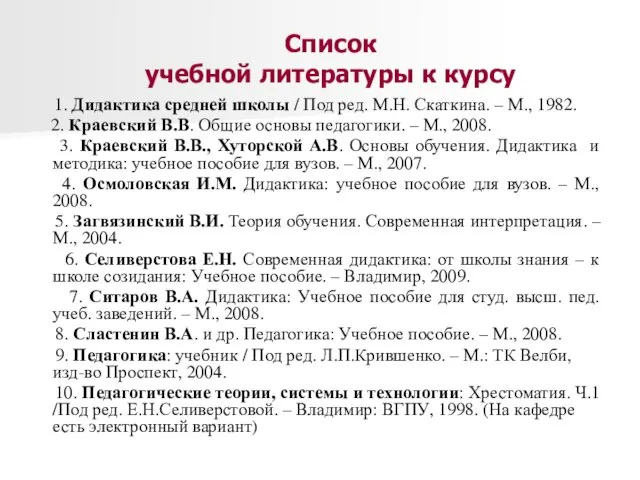 Список
учебной литературы к курсу

1. Дидактика средней школы / Под ред. М.Н. Скаткина. – М., 1982.

2. Краевский В.В. Общие основы педагогики. – М., 2008.

3. Краевский В.В., Хуторской А.В. Основы обучения. Дидактика и методика: учебное пособие для вузов. – М., 2007.

4. Осмоловская И.М. Дидактика: учебное пособие для вузов. – М., 2008.

5. Загвязинский В.И. Теория обучения. Современная интерпретация. – М., 2004.

6. Селиверстова Е.Н. Современная дидактика: от школы знания – к школе созидания: Учебное пособие. – Владимир, 2009.

7. Ситаров В.А. Дидактика: Учебное пособие для студ. высш. пед. учеб. заведений. – М., 2008.

8. Сластенин В.А. и др. Педагогика: Учебное пособие. – М., 2008.

9. Педагогика: учебник / Под ред. Л.П.Крившенко. – М.: ТК Велби, изд-во Проспект, 2004.

10. Педагогические теории, системы и технологии: Хрестоматия. Ч.1 /Под ред. Е.Н.Селиверстовой. – Владимир: ВГПУ, 1998. (На кафедре есть электронный вариант)